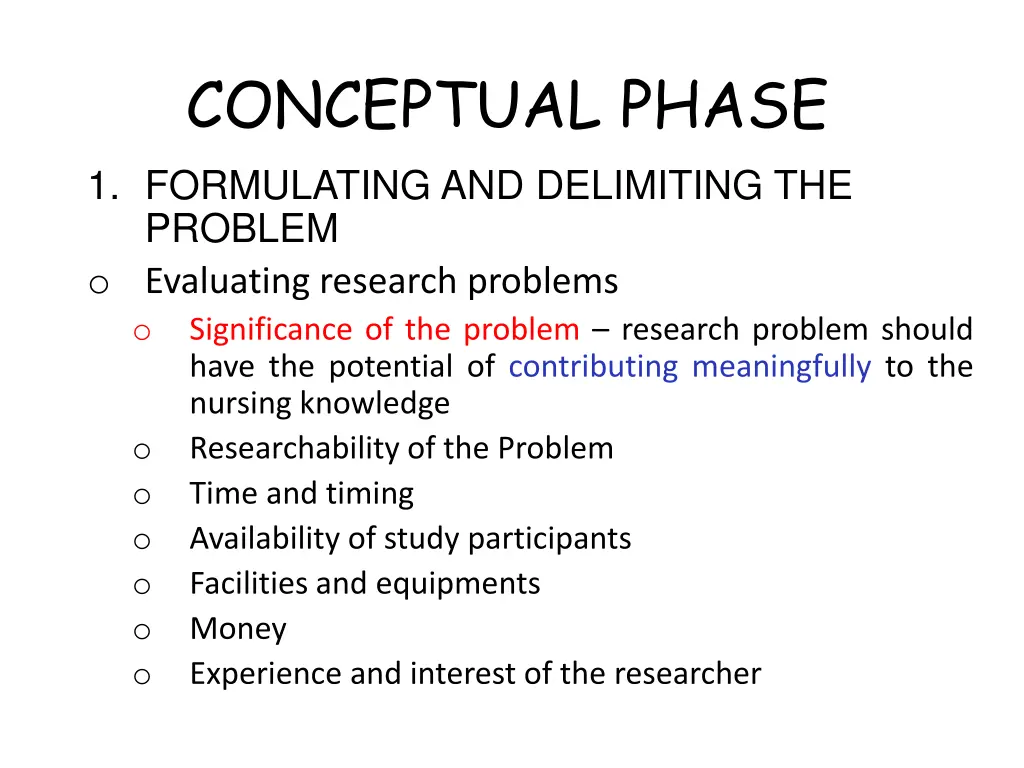 CONCEPTUAL PHASE

1. FORMULATING AND DELIMITING THE PROBLEM

o Evaluating research problems

o Significance of the problem – research problem should have the potential of contributing meaningfully to the nursing knowledge

o Researchability of the Problem

o Time and timing

o Availability of study participants

o Facilities and equipments

o Money

o Experience and interest of the researcher